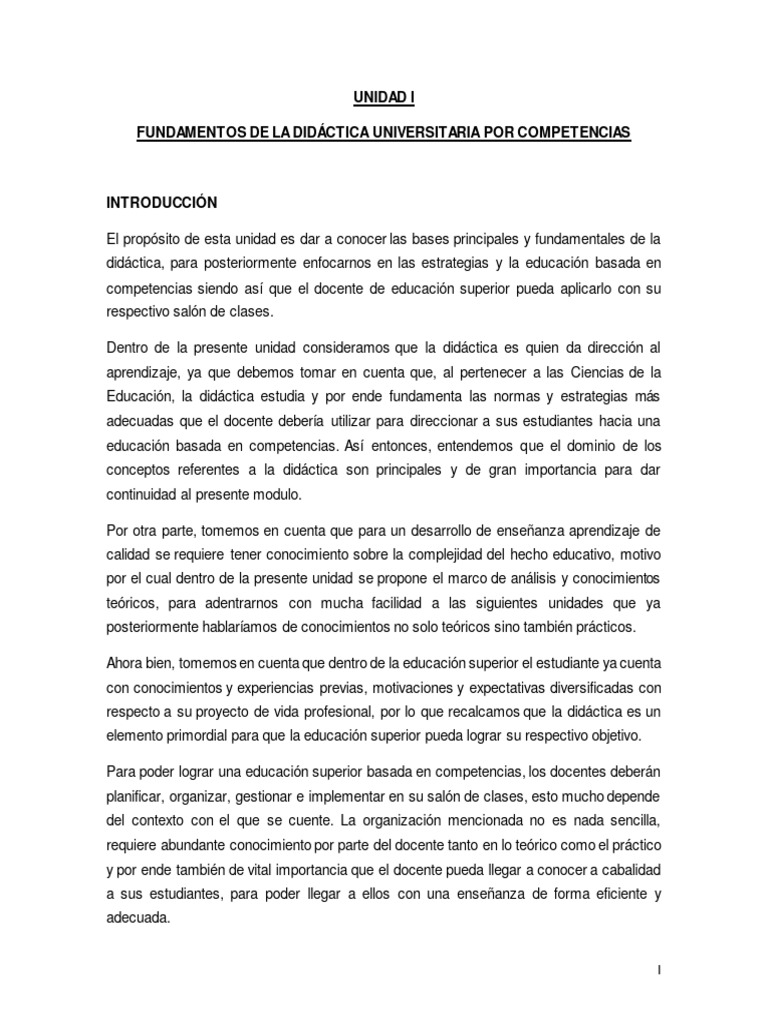 UNIDAD I

FUNDAMENTOS DE LA DIDÁCTICA UNIVERSITARIA POR COMPETENCIAS

INTRODUCCIÓN

El propósito de esta unidad es dar a conocer las bases principales y fundamentales de la didáctica, para posteriormente enfocarnos en las estrategias y la educación basada en competencias siendo así que el docente de educación superior pueda aplicarlo con su respectivo salón de clases.

Dentro de la presente unidad consideramos que la didáctica es quien da dirección al aprendizaje, ya que debemos tomar en cuenta que, al pertenecer a las Ciencias de la Educación, la didáctica estudia y por ende fundamenta las normas y estrategias más adecuadas que el docente debería utilizar para direccionar a sus estudiantes hacia una educación basada en competencias. Así entonces, entendemos que el dominio de los conceptos referentes a la didáctica son principales y de gran importancia para dar continuidad al presente modulo.

Por otra parte, tomemos en cuenta que para un desarrollo de enseñanza aprendizaje de calidad se requiere tener conocimiento sobre la complejidad del hecho educativo, motivo por el cual dentro de la presente unidad se propone el marco de análisis y conocimientos teóricos, para adentrarnos con mucha facilidad a las siguientes unidades que ya posteriormente hablaríamos de conocimientos no solo teóricos sino también prácticos.

Ahora bien, tomemos en cuenta que dentro de la educación superior el estudiante ya cuenta con conocimientos y experiencias previas, motivaciones y expectativas diversificadas con respecto a su proyecto de vida profesional, por lo que recalcamos que la didáctica es un elemento primordial para que la educación superior pueda lograr su respectivo objetivo.

Para poder lograr una educación superior basada en competencias, los docentes deberán planificar, organizar, gestionar e implementar en su salón de clases, esto mucho depende del contexto con el que se cuente. La organización mencionada no es nada sencilla, requiere abundante conocimiento por parte del docente tanto en lo teórico como el práctico y por ende también de vital importancia que el docente pueda llegar a conocer a cabalidad a sus estudiantes, para poder llegar a ellos con una enseñanza de forma eficiente y adecuada.

I